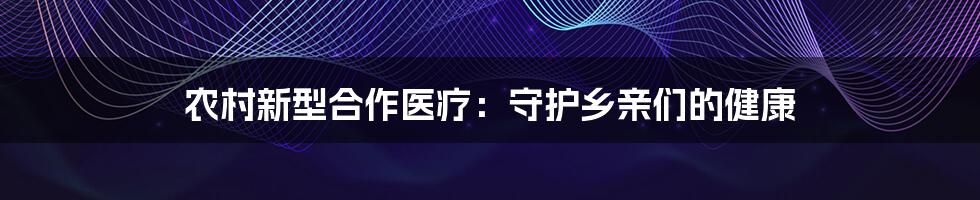 农村新型合作医疗：守护乡亲们的健康